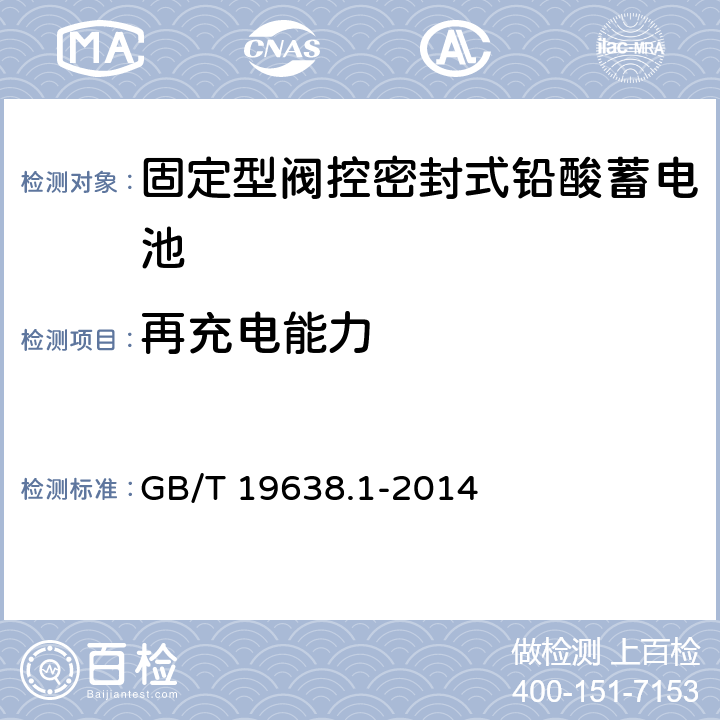 MA CNAS AL ilac-MRA

检测对象：固定型阀控密封式铅酸蓄电池

检测项目：再充电能力

检测标准：GB/T 19638.1-2014

百检
Baijiantest.com

做检测 上百检
400-151-7153